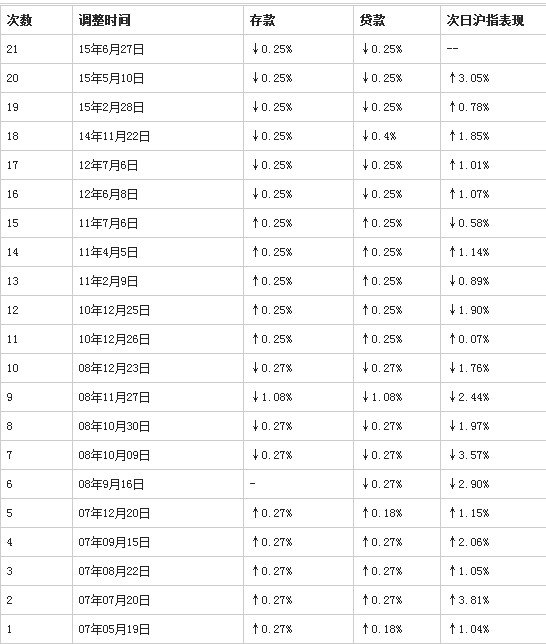 | 次数 | 调整时间 | 存款 | 贷款 | 次日沪指表现 |
|---|---|---|---|---|
| 21 | 15年6月27日 | ↓0.25% | ↓0.25% | -- |
| 20 | 15年5月10日 | ↓0.25% | ↓0.25% | ↑3.05% |
| 19 | 15年2月28日 | ↓0.25% | ↓0.25% | ↑0.78% |
| 18 | 14年11月22日 | ↓0.25% | ↓0.4% | ↑1.85% |
| 17 | 12年7月6日 | ↓0.25% | ↓0.25% | ↑1.01% |
| 16 | 12年6月8日 | ↓0.25% | ↓0.25% | ↑1.07% |
| 15 | 11年7月6日 | ↑0.25% | ↑0.25% | ↓0.58% |
| 14 | 11年4月5日 | ↑0.25% | ↑0.25% | ↑1.14% |
| 13 | 11年2月9日 | ↑0.25% | ↑0.25% | ↓0.89% |
| 12 | 10年12月25日 | ↑0.25% | ↑0.25% | ↓1.90% |
| 11 | 10年12月26日 | ↑0.25% | ↑0.25% | ↑0.07% |
| 10 | 08年12月23日 | ↓0.27% | ↓0.27% | ↓1.76% |
| 9 | 08年11月27日 | ↓1.08% | ↓1.08% | ↓2.44% |
| 8 | 08年10月30日 | ↓0.27% | ↓0.27% | ↓1.97% |
| 7 | 08年10月09日 | ↓0.27% | ↓0.27% | ↓3.57% |
| 6 | 08年9月16日 | - | ↓0.27% | ↓2.90% |
| 5 | 07年12月20日 | ↑0.27% | ↑0.18% | ↑1.15% |
| 4 | 07年09月15日 | ↑0.27% | ↑0.27% | ↑2.06% |
| 3 | 07年08月22日 | ↑0.27% | ↑0.27% | ↑1.05% |
| 2 | 07年07月20日 | ↑0.27% | ↑0.27% | ↑3.81% |
| 1 | 07年05月19日 | ↑0.27% | ↑0.18% | ↑1.04% |